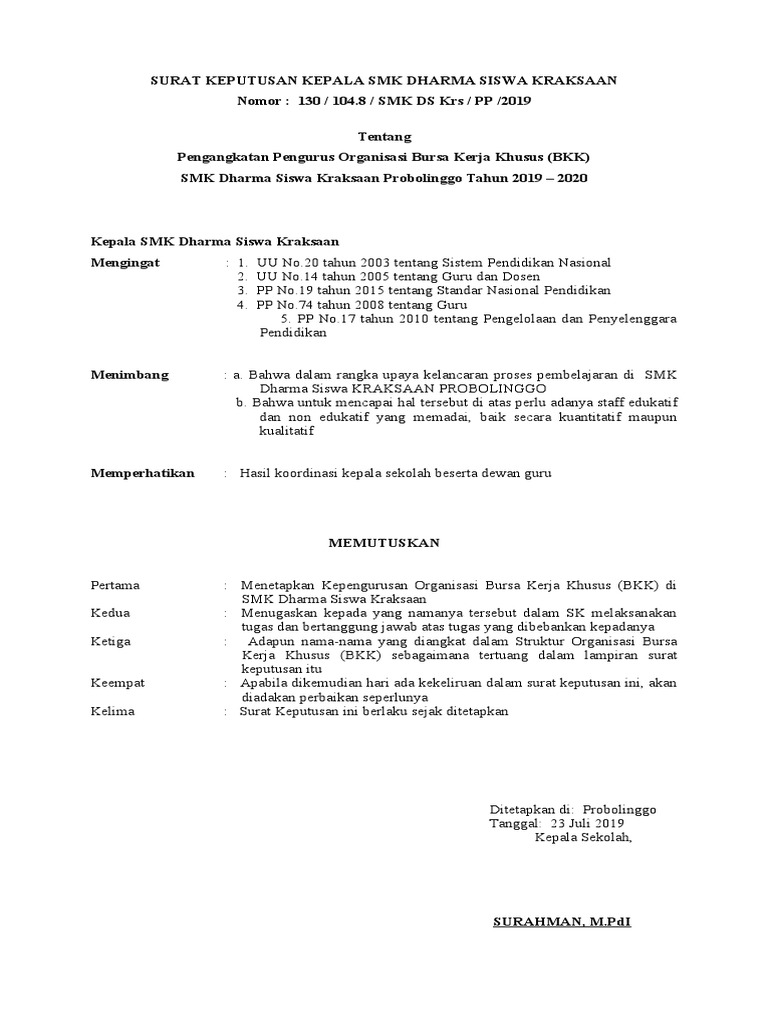 SURAT KEPUTUSAN KEPALA SMK DHARMA SISWA KRAKSAAN
Nomor : 130 / 104.8 / SMK DS Krs / PP /2019

Tentang
Pengangkatan Pengurus Organisasi Bursa Kerja Khusus (BKK)
SMK Dharma Siswa Kraksaan Probolinggo Tahun 2019 – 2020

Kepala SMK Dharma Siswa Kraksaan

Mengingat : 1. UU No.20 tahun 2003 tentang Sistem Pendidikan Nasional
2. UU No.14 tahun 2005 tentang Guru dan Dosen
3. PP No.19 tahun 2015 tentang Standar Nasional Pendidikan
4. PP No.74 tahun 2008 tentang Guru
5. PP No.17 tahun 2010 tentang Pengelolaan dan Penyelenggara Pendidikan

Menimbang : a. Bahwa dalam rangka upaya kelancaran proses pembelajaran di SMK Dharma Siswa KRAKSAAN PROBOLINGGO
b. Bahwa untuk mencapai hal tersebut di atas perlu adanya staff edukatif dan non edukatif yang memadai, baik secara kuantitatif maupun kualitatif

Memperhatikan : Hasil koordinasi kepala sekolah beserta dewan guru

MEMUTUSKAN

Pertama : Menetapkan Kepengurusan Organisasi Bursa Kerja Khusus (BKK) di SMK Dharma Siswa Kraksaan
Kedua : Menugaskan kepada yang namanya tersebut dalam SK melaksanakan tugas dan bertanggung jawab atas tugas yang dibebankan kepadanya
Ketiga : Adapun nama-nama yang diangkat dalam Struktur Organisasi Bursa Kerja Khusus (BKK) sebagaimana tertuang dalam lampiran surat keputusan itu
Keempat : Apabila dikemudian hari ada kekeliruan dalam surat keputusan ini, akan diadakan perbaikan seperlunya
Kelima : Surat Keputusan ini berlaku sejak ditetapkan

Ditetapkan di: Probolinggo
Tanggal: 23 Juli 2019
Kepala Sekolah,

SURAHMAN, M.PdI